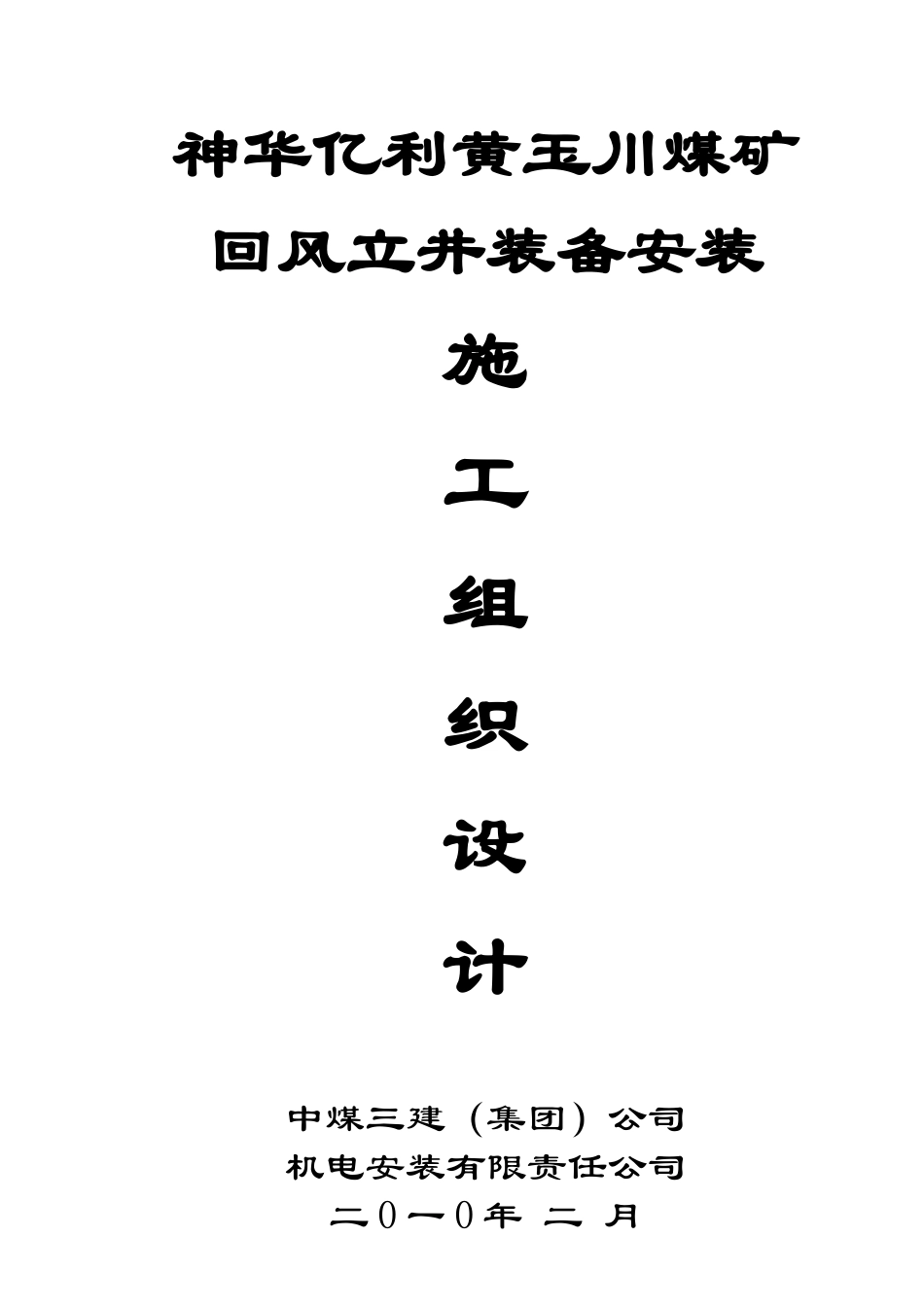 神华亿利黄玉川煤矿
回风立井装备安装

施

工

组

织

设

计

中煤三建（集团）公司
机电安装有限责任公司
二0一0年 二 月